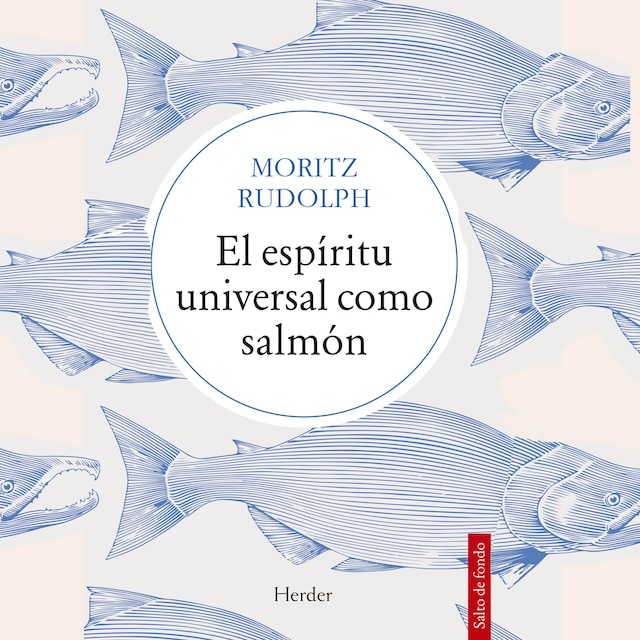 MORITZ RUDOLPH

El espíritu universal como salmón

Herder

Salto de fondo